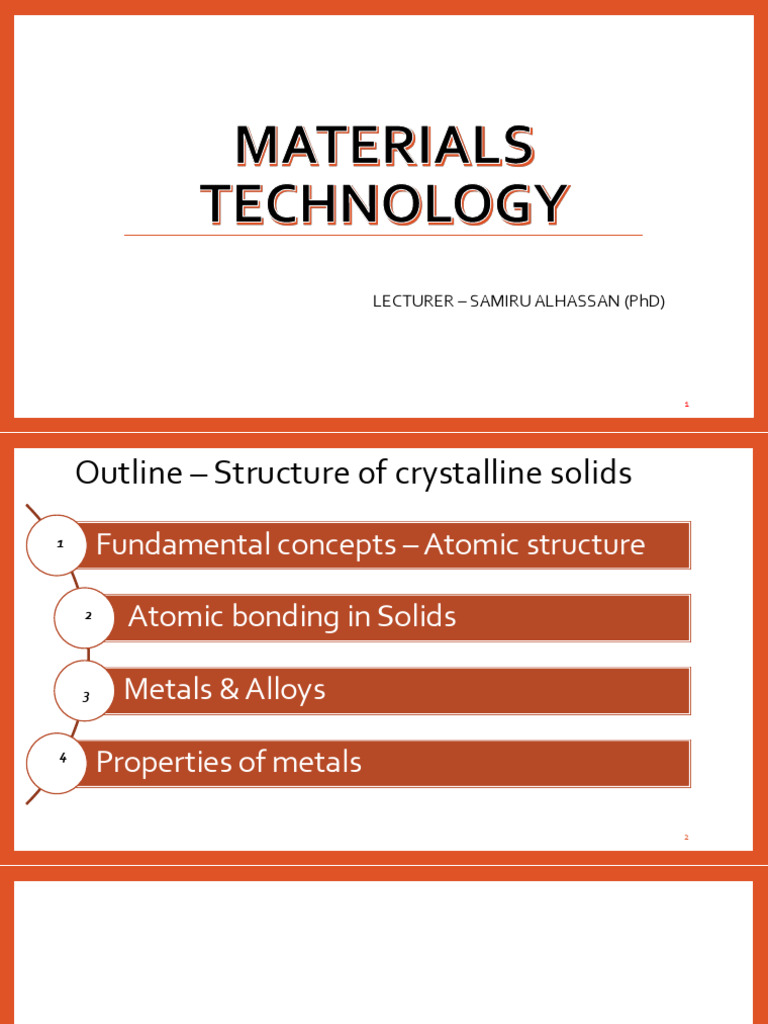 MATERIALS TECHNOLOGY

LECTURER – SAMIRU ALHASSAN (PhD)

1

Outline – Structure of crystalline solids

1 Fundamental concepts – Atomic structure

2 Atomic bonding in Solids

3 Metals & Alloys

4 Properties of metals

2